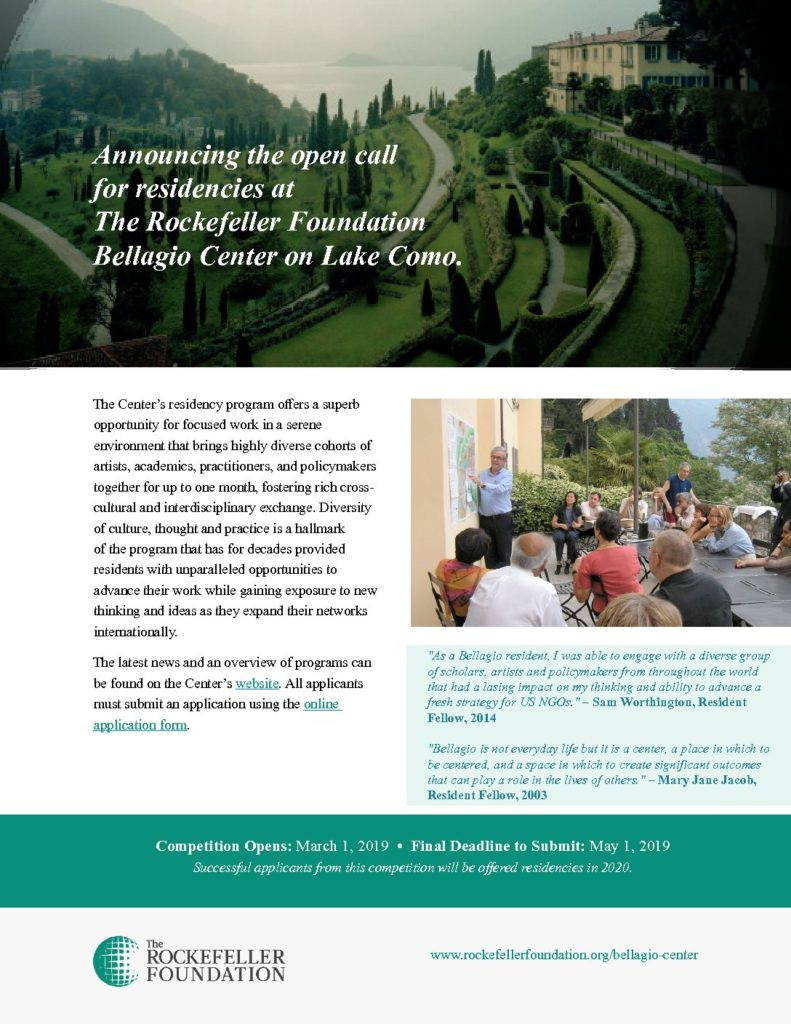 Announcing the open call for residencies at The Rockefeller Foundation Bellagio Center on Lake Como.

The Center's residency program offers a superb opportunity for focused work in a serene environment that brings highly diverse cohorts of artists, academics, practitioners, and policymakers together for up to one month, fostering rich cross-cultural and interdisciplinary exchange. Diversity of culture, thought and practice is a hallmark of the program that has for decades provided residents with unparalleled opportunities to advance their work while gaining exposure to new thinking and ideas as they expand their networks internationally.

The latest news and an overview of programs can be found on the Center's website. All applicants must submit an application using the online application form.

"As a Bellagio resident, I was able to engage with a diverse group of scholars, artists and policymakers from throughout the world that had a lasing impact on my thinking and ability to advance a fresh strategy for US NGOs." – Sam Worthington, Resident Fellow, 2014

"Bellagio is not everyday life but it is a center, a place in which to be centered, and a space in which to create significant outcomes that can play a role in the lives of others." – Mary Jane Jacob, Resident Fellow, 2003

Competition Opens: March 1, 2019 • Final Deadline to Submit: May 1, 2019
Successful applicants from this competition will be offered residencies in 2020.

The ROCKEFELLER FOUNDATION

www.rockefellerfoundation.org/bellagio-center